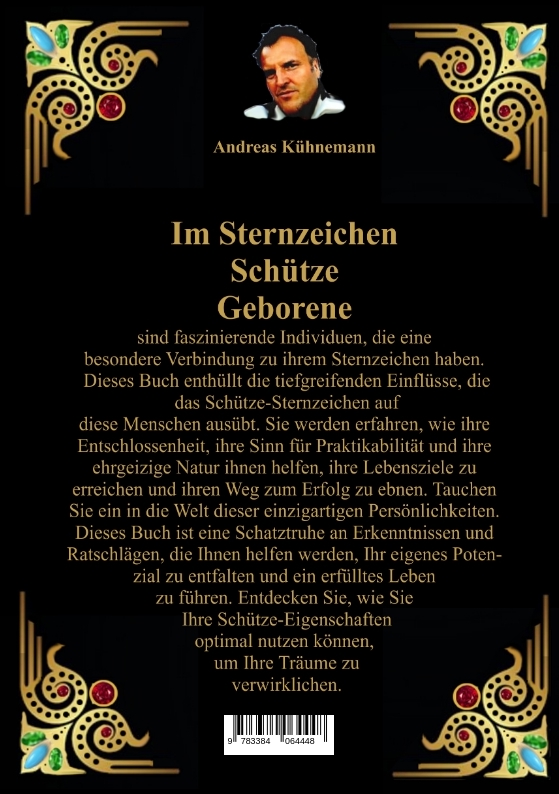 Andreas Kühnemann

Im Sternzeichen
Schütze
Geborene

sind faszinierende Individuen, die eine besondere Verbindung zu ihrem Sternzeichen haben. Dieses Buch enthüllt die tiefgreifenden Einflüsse, die das Schütze-Sternzeichen auf diese Menschen ausübt. Sie werden erfahren, wie ihre Entschlossenheit, ihre Sinn für Praktikabilität und ihre ehrgeizige Natur ihnen helfen, ihre Lebensziele zu erreichen und ihren Weg zum Erfolg zu ebnen. Tauchen Sie ein in die Welt dieser einzigartigen Persönlichkeiten. Dieses Buch ist eine Schatztruhe an Erkenntnissen und Ratschlägen, die Ihnen helfen werden, Ihr eigenes Potenzial zu entfalten und ein erfülltes Leben zu führen. Entdecken Sie, wie Sie Ihre Schütze-Eigenschaften optimal nutzen können, um Ihre Träume zu verwirklichen.

9 783384 064448